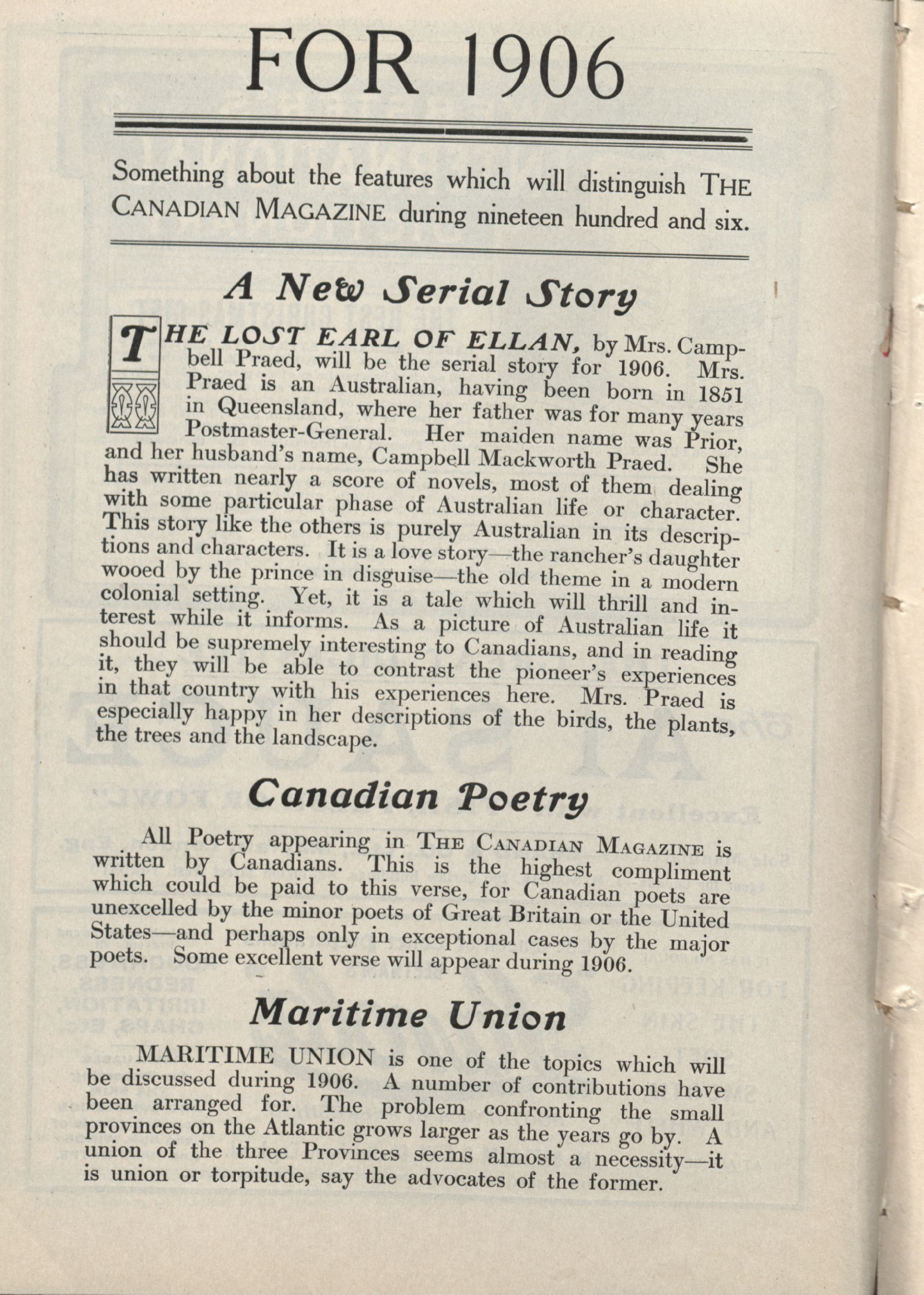 FOR 1906

Something about the features which will distinguish THE CANADIAN MAGAZINE during nineteen hundred and six.

A New Serial Story

THE LOST EARL OF ELLAN, by Mrs. Campbell Praed, will be the serial story for 1906. Mrs. Praed is an Australian, having been born in 1851 in Queensland, where her father was for many years Postmaster-General. Her maiden name was Prior, and her husband's name, Campbell Mackworth Praed. She has written nearly a score of novels, most of them dealing with some particular phase of Australian life or character. This story like the others is purely Australian in its descriptions and characters. It is a love story—the rancher's daughter wooed by the prince in disguise—the old theme in a modern colonial setting. Yet, it is a tale which will thrill and interest while it informs. As a picture of Australian life it should be supremely interesting to Canadians, and in reading it, they will be able to contrast the pioneer's experiences in that country with his experiences here. Mrs. Praed is especially happy in her descriptions of the birds, the plants, the trees and the landscape.

Canadian Poetry

All Poetry appearing in THE CANADIAN MAGAZINE is written by Canadians. This is the highest compliment which could be paid to this verse, for Canadian poets are unexcelled by the minor poets of Great Britain or the United States—and perhaps only in exceptional cases by the major poets. Some excellent verse will appear during 1906.

Maritime Union

MARITIME UNION is one of the topics which will be discussed during 1906. A number of contributions have been arranged for. The problem confronting the small provinces on the Atlantic grows larger as the years go by. A union of the three Provinces seems almost a necessity—it is union or torpitude, say the advocates of the former.